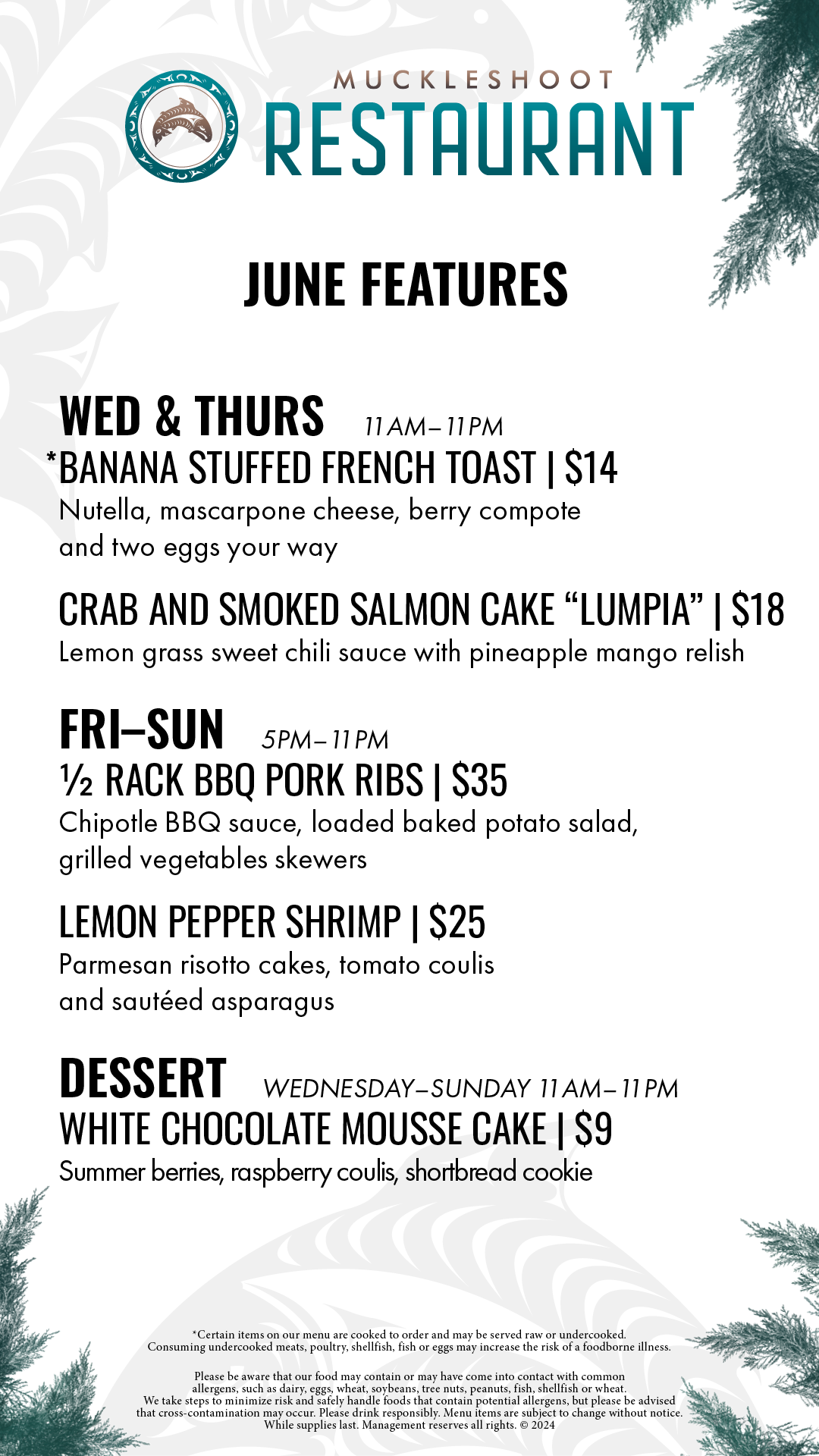 MUCKLESHOOT
RESTAURANT

JUNE FEATURES

WED & THURS 11AM–11PM
*BANANA STUFFED FRENCH TOAST | $14
Nutella, mascarpone cheese, berry compote and two eggs your way

CRAB AND SMOKED SALMON CAKE "LUMPIA" | $18
Lemon grass sweet chili sauce with pineapple mango relish

FRI–SUN 5PM–11PM
½ RACK BBQ PORK RIBS | $35
Chipotle BBQ sauce, loaded baked potato salad, grilled vegetables skewers

LEMON PEPPER SHRIMP | $25
Parmesan risotto cakes, tomato coulis and sautéed asparagus

DESSERT WEDNESDAY–SUNDAY 11AM–11PM
WHITE CHOCOLATE MOUSSE CAKE | $9
Summer berries, raspberry coulis, shortbread cookie

*Certain items on our menu are cooked to order and may be served raw or undercooked. Consuming undercooked meats, poultry, shellfish, fish or eggs may increase the risk of a foodborne illness.

Please be aware that our food may contain or may have come into contact with common allergens, such as dairy, eggs, wheat, soybeans, tree nuts, peanuts, fish, shellfish or wheat. We take steps to minimize risk and safely handle foods that contain potential allergens, but please be advised that cross-contamination may occur. Please drink responsibly. Menu items are subject to change without notice. While supplies last. Management reserves all rights. © 2024